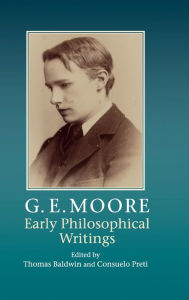 G. E. MOORE
Early Philosophical Writings

Edited by
Thomas Baldwin and Consuelo Preti